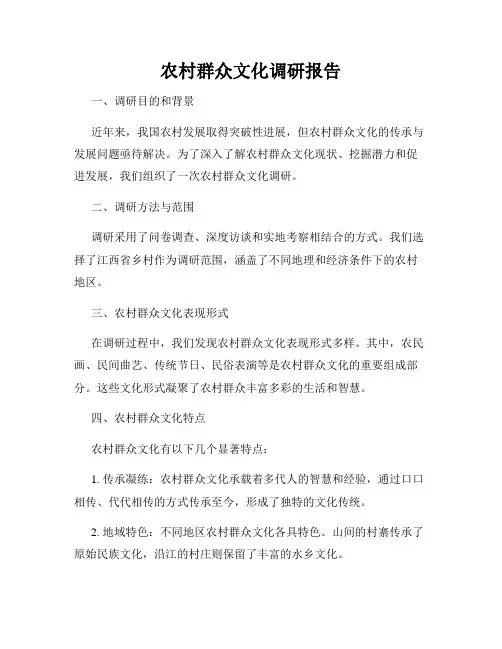 农村群众文化调研报告

一、调研目的和背景

近年来，我国农村发展取得突破性进展，但农村群众文化的传承与发展问题亟待解决。为了深入了解农村群众文化现状、挖掘潜力和促进发展，我们组织了一次农村群众文化调研。

二、调研方法与范围

调研采用了问卷调查、深度访谈和实地考察相结合的方式。我们选择了江西省乡村作为调研范围，涵盖了不同地理和经济条件下的农村地区。

三、农村群众文化表现形式

在调研过程中，我们发现农村群众文化表现形式多样。其中，农民画、民间曲艺、传统节日、民俗表演等是农村群众文化的重要组成部分。这些文化形式凝聚了农村群众丰富多彩的生活和智慧。

四、农村群众文化特点

农村群众文化有以下几个显著特点：

1. 传承凝练：农村群众文化承载着多代人的智慧和经验，通过口口相传、代代相传的方式传承至今，形成了独特的文化传统。

2. 地域特色：不同地区农村群众文化各具特色。山间的村寨传承了原始民族文化，沿江的村庄则保留了丰富的水乡文化。